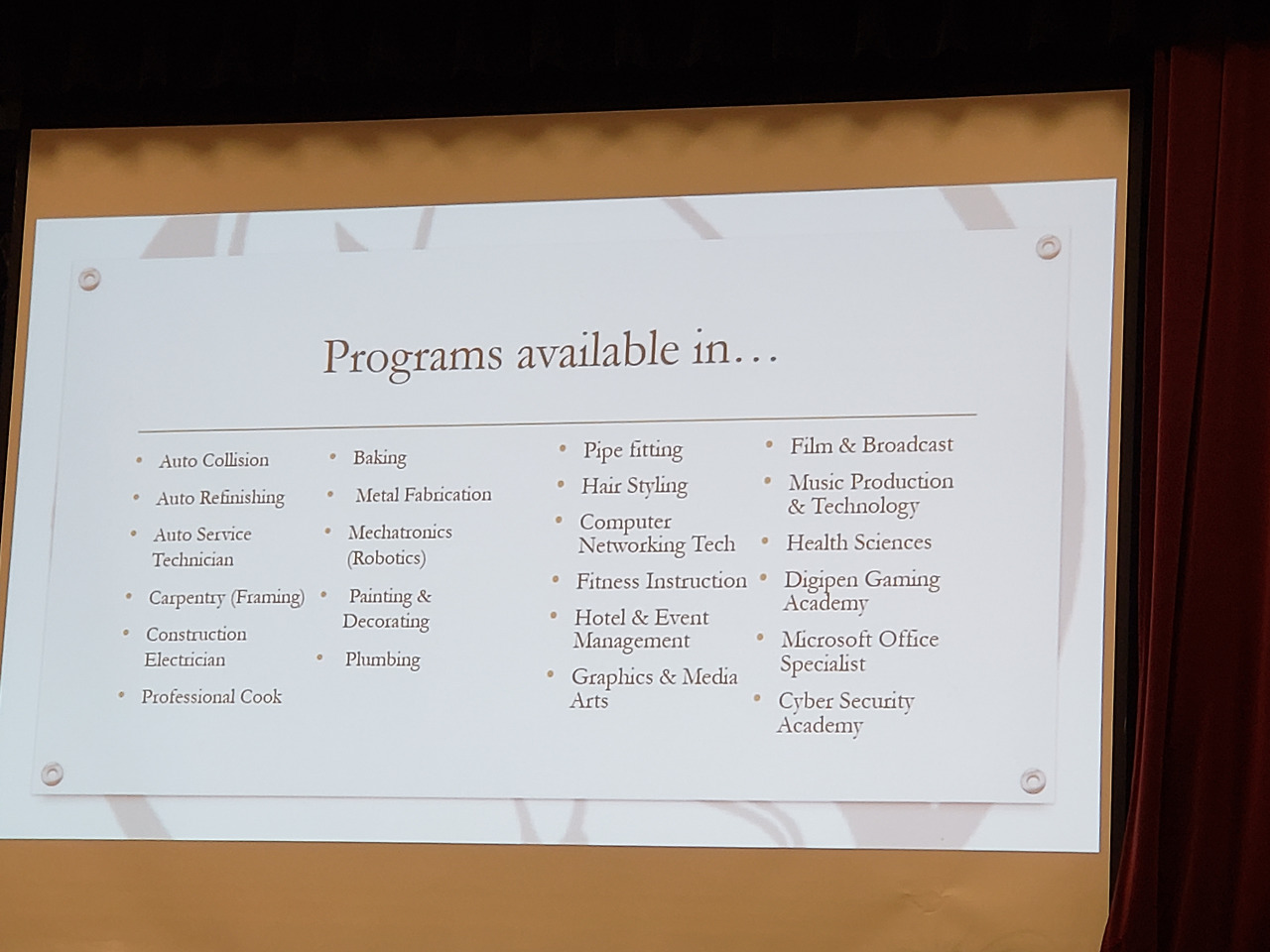 Programs available in…

• Auto Collision
• Auto Refinishing
• Auto Service Technician
• Carpentry (Framing)
• Construction Electrician
• Professional Cook

• Baking
• Metal Fabrication
• Mechatronics (Robotics)
• Painting & Decorating
• Plumbing

• Pipe fitting
• Hair Styling
• Computer Networking Tech
• Fitness Instruction
• Hotel & Event Management
• Graphics & Media Arts

• Film & Broadcast
• Music Production & Technology
• Health Sciences
• Digipen Gaming Academy
• Microsoft Office Specialist
• Cyber Security Academy